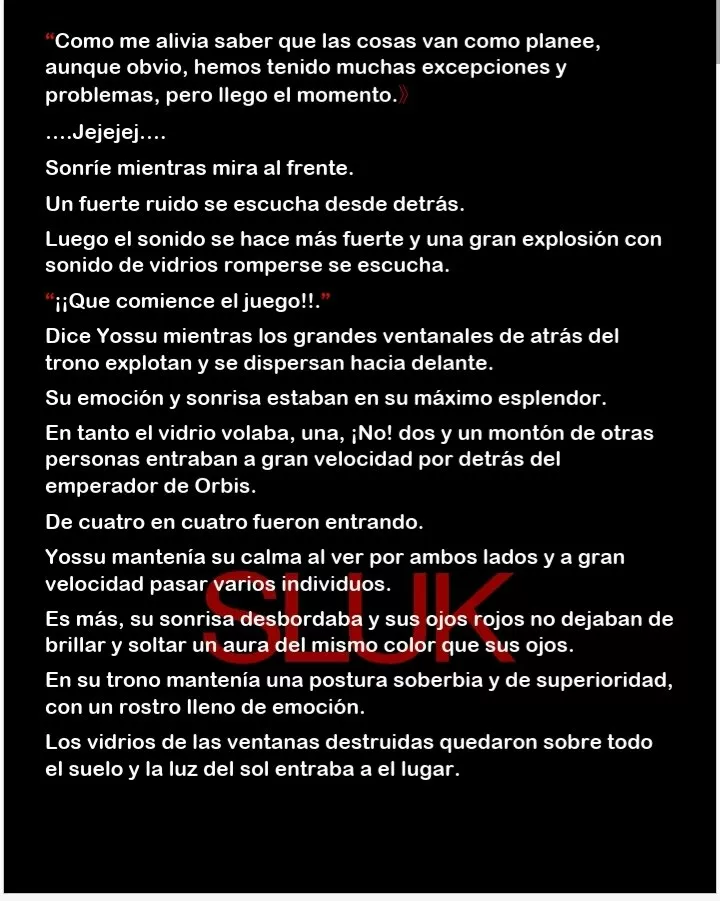 "Como me alivia saber que las cosas van como planee, aunque obvio, hemos tenido muchas excepciones y problemas, pero llego el momento.»

....Jejejej....

Sonríe mientras mira al frente.

Un fuerte ruido se escucha desde detrás.

Luego el sonido se hace más fuerte y una gran explosión con sonido de vidrios romperse se escucha.

"¡¡Que comience el juego!!."

Dice Yossu mientras los grandes ventanales de atrás del trono explotan y se dispersan hacia delante.

Su emoción y sonrisa estaban en su máximo esplendor.

En tanto el vidrio volaba, una, ¡No! dos y un montón de otras personas entraban a gran velocidad por detrás del emperador de Orbis.

De cuatro en cuatro fueron entrando.

Yossu mantenía su calma al ver por ambos lados y a gran velocidad pasar varios individuos.

Es más, su sonrisa desbordaba y sus ojos rojos no dejaban de brillar y soltar un aura del mismo color que sus ojos.

En su trono mantenía una postura soberbia y de superioridad, con un rostro lleno de emoción.

Los vidrios de las ventanas destruidas quedaron sobre todo el suelo y la luz del sol entraba a el lugar.

SLUK